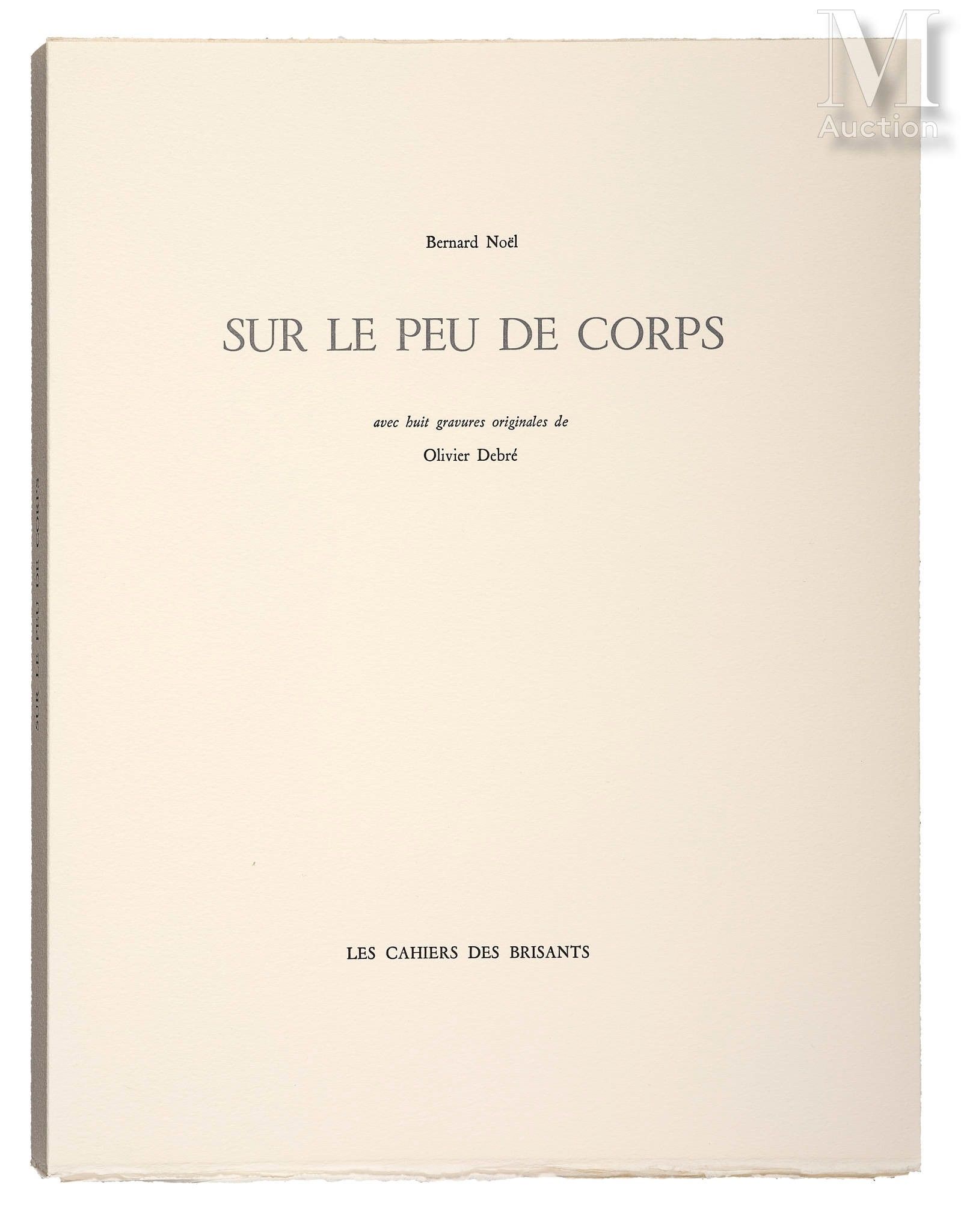 Bernard Noël

SUR LE PEU DE CORPS

avec huit gravures originales de

Olivier Debré

LES CAHIERS DES BRISANTS

SUR LE PEU DE CORPS

M
Auction